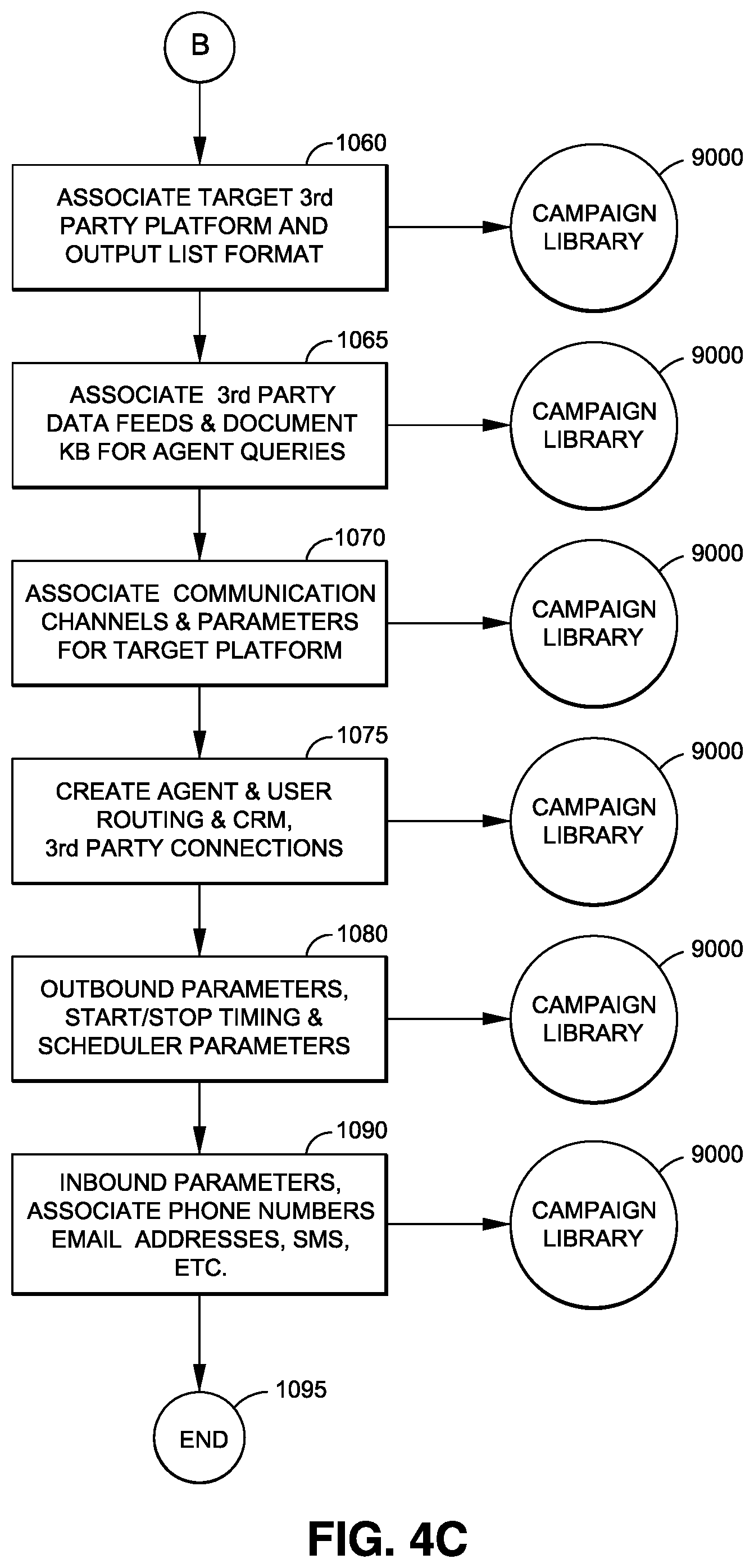 B

1060

ASSOCIATE TARGET 3rd PARTY PLATFORM AND OUTPUT LIST FORMAT

9000

CAMPAIGN LIBRARY

1065

ASSOCIATE 3rd PARTY DATA FEEDS & DOCUMENT KB FOR AGENT QUERIES

9000

CAMPAIGN LIBRARY

1070

ASSOCIATE COMMUNICATION CHANNELS & PARAMETERS FOR TARGET PLATFORM

9000

CAMPAIGN LIBRARY

1075

CREATE AGENT & USER ROUTING & CRM, 3rd PARTY CONNECTIONS

9000

CAMPAIGN LIBRARY

1080

OUTBOUND PARAMETERS, START/STOP TIMING & SCHEDULER PARAMETERS

9000

CAMPAIGN LIBRARY

1090

INBOUND PARAMETERS, ASSOCIATE PHONE NUMBERS EMAIL ADDRESSES, SMS, ETC.

9000

CAMPAIGN LIBRARY

1095

END

FIG. 4C